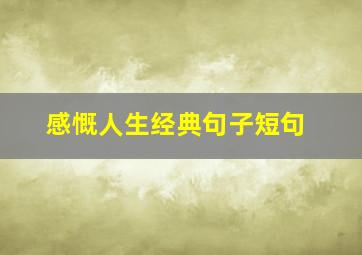 感慨人生经典句子短句